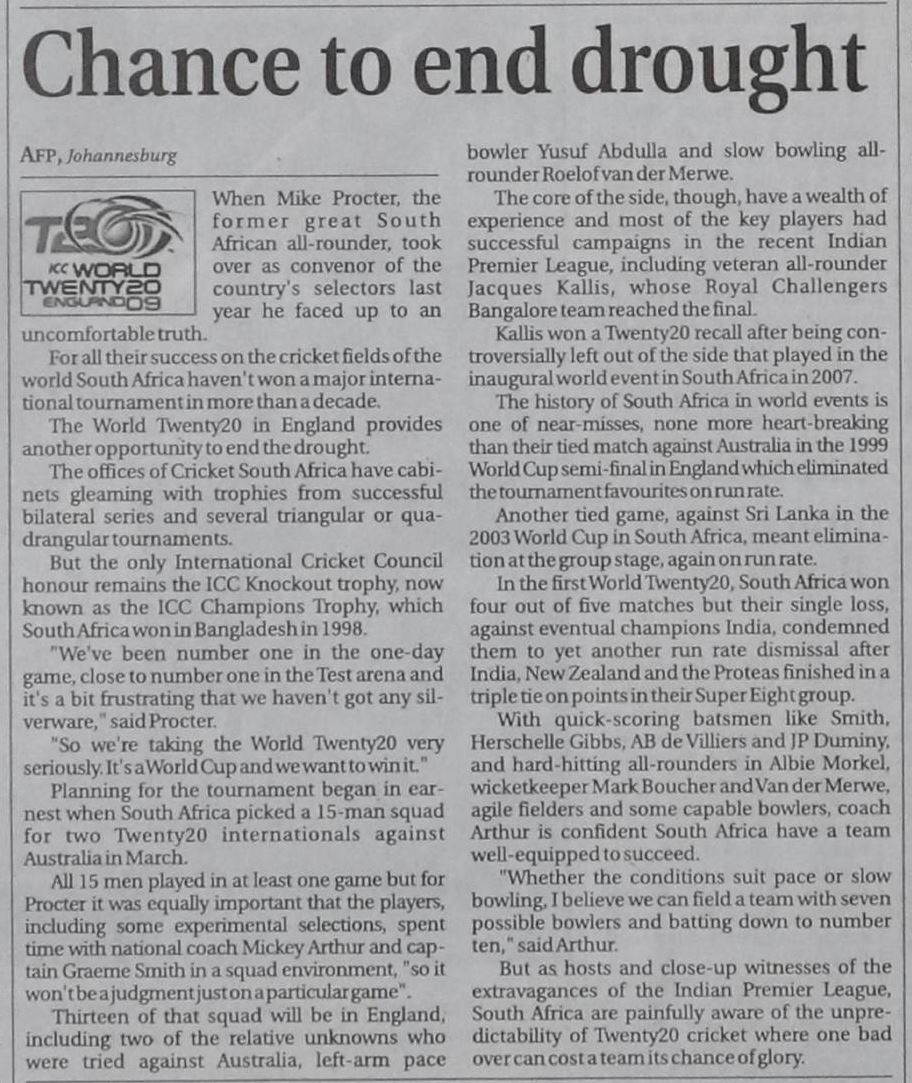 Chance to end drought

AFP, Johannesburg

T20 ICC WORLD TWENTY20 ENGLAND 09

When Mike Procter, the former great South African all-rounder, took over as convenor of the country's selectors last year he faced up to an uncomfortable truth.

For all their success on the cricket fields of the world South Africa haven't won a major international tournament in more than a decade.

The World Twenty20 in England provides another opportunity to end the drought.

The offices of Cricket South Africa have cabinets gleaming with trophies from successful bilateral series and several triangular or quadrangular tournaments.

But the only International Cricket Council honour remains the ICC Knockout trophy, now known as the ICC Champions Trophy, which South Africa won in Bangladesh in 1998.

"We've been number one in the one-day game, close to number one in the Test arena and it's a bit frustrating that we haven't got any silverware," said Procter.

"So we're taking the World Twenty20 very seriously. It's a World Cup and we want to win it."

Planning for the tournament began in earnest when South Africa picked a 15-man squad for two Twenty20 internationals against Australia in March.

All 15 men played in at least one game but for Procter it was equally important that the players, including some experimental selections, spent time with national coach Mickey Arthur and captain Graeme Smith in a squad environment, "so it won't be a judgment just on a particular game".

Thirteen of that squad will be in England, including two of the relative unknowns who were tried against Australia, left-arm pace bowler Yusuf Abdulla and slow bowling all-rounder Roelof van der Merwe.

The core of the side, though, have a wealth of experience and most of the key players had successful campaigns in the recent Indian Premier League, including veteran all-rounder Jacques Kallis, whose Royal Challengers Bangalore team reached the final.

Kallis won a Twenty20 recall after being controversially left out of the side that played in the inaugural world event in South Africa in 2007.

The history of South Africa in world events is one of near-misses, none more heart-breaking than their tied match against Australia in the 1999 World Cup semi-final in England which eliminated the tournament favourites on run rate.

Another tied game, against Sri Lanka in the 2003 World Cup in South Africa, meant elimination at the group stage, again on run rate.

In the first World Twenty20, South Africa won four out of five matches but their single loss, against eventual champions India, condemned them to yet another run rate dismissal after India, New Zealand and the Proteas finished in a triple tie on points in their Super Eight group.

With quick-scoring batsmen like Smith, Herschelle Gibbs, AB de Villiers and JP Duminy, and hard-hitting all-rounders in Albie Morkel, wicketkeeper Mark Boucher and Van der Merwe, agile fielders and some capable bowlers, coach Arthur is confident South Africa have a team well-equipped to succeed.

"Whether the conditions suit pace or slow bowling, I believe we can field a team with seven possible bowlers and batting down to number ten," said Arthur.

But as hosts and close-up witnesses of the extravagances of the Indian Premier League, South Africa are painfully aware of the unpredictability of Twenty20 cricket where one bad over can cost a team its chance of glory.